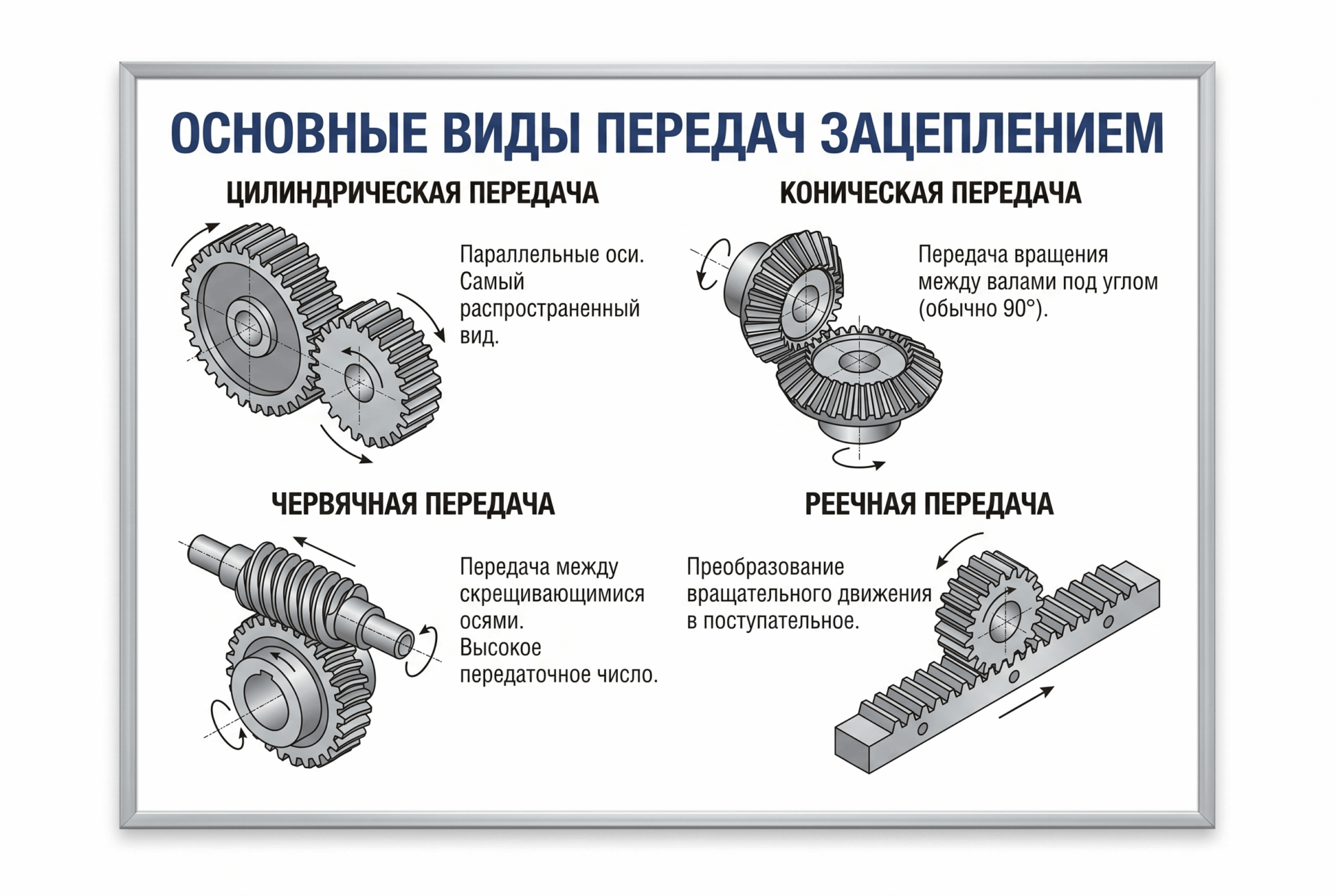 ОСНОВНЫЕ ВИДЫ ПЕРЕДАЧ ЗАЦЕПЛЕНИЕМ

ЦИЛИНДРИЧЕСКАЯ ПЕРЕДАЧА

Параллельные оси. Самый распространенный вид.

КОНИЧЕСКАЯ ПЕРЕДАЧА

Передача вращения между валами под углом (обычно 90°).

ЧЕРВЯЧНАЯ ПЕРЕДАЧА

Передача между скрещивающимися осями. Высокое передаточное число.

РЕЕЧНАЯ ПЕРЕДАЧА

Преобразование вращательного движения в поступательное.